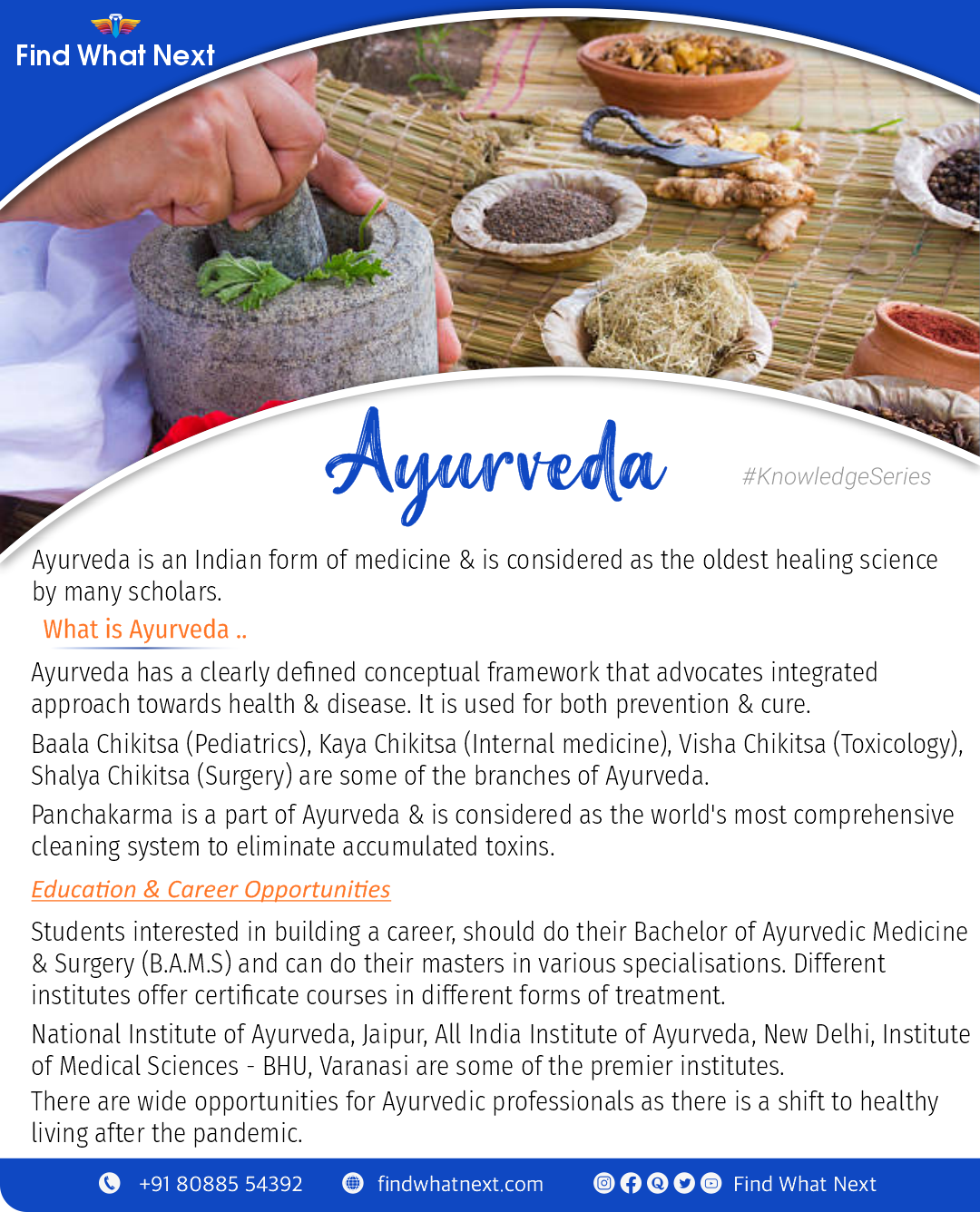 Find What Next

Ayurveda

#KnowledgeSeries

Ayurveda is an Indian form of medicine & is considered as the oldest healing science by many scholars.

What is Ayurveda ..

Ayurveda has a clearly defined conceptual framework that advocates integrated approach towards health & disease. It is used for both prevention & cure.

Baala Chikitsa (Pediatrics), Kaya Chikitsa (Internal medicine), Visha Chikitsa (Toxicology), Shalya Chikitsa (Surgery) are some of the branches of Ayurveda.

Panchakarma is a part of Ayurveda & is considered as the world's most comprehensive cleaning system to eliminate accumulated toxins.

Education & Career Opportunities

Students interested in building a career, should do their Bachelor of Ayurvedic Medicine & Surgery (B.A.M.S) and can do their masters in various specialisations. Different institutes offer certificate courses in different forms of treatment.

National Institute of Ayurveda, Jaipur, All India Institute of Ayurveda, New Delhi, Institute of Medical Sciences - BHU, Varanasi are some of the premier institutes.

There are wide opportunities for Ayurvedic professionals as there is a shift to healthy living after the pandemic.

+91 80885 54392 findwhatnext.com Find What Next